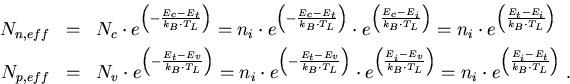 $N_{n,eff} = N_c \cdot e^{\left(-\frac{E_c - E_t}{k_B \cdot T_L}\right)} = n_i \cdot e^{\left(-\frac{E_c - E_t}{k_B \cdot T_L}\right)} \cdot e^{\left(\frac{E_c - E_i}{k_B \cdot T_L}\right)} = n_i \cdot e^{\left(\frac{E_t - E_i}{k_B \cdot T_L}\right)}$

$N_{p,eff} = N_v \cdot e^{\left(-\frac{E_t - E_v}{k_B \cdot T_L}\right)} = n_i \cdot e^{\left(-\frac{E_t - E_v}{k_B \cdot T_L}\right)} \cdot e^{\left(\frac{E_i - E_v}{k_B \cdot T_L}\right)} = n_i \cdot e^{\left(\frac{E_i - E_t}{k_B \cdot T_L}\right)}$ .